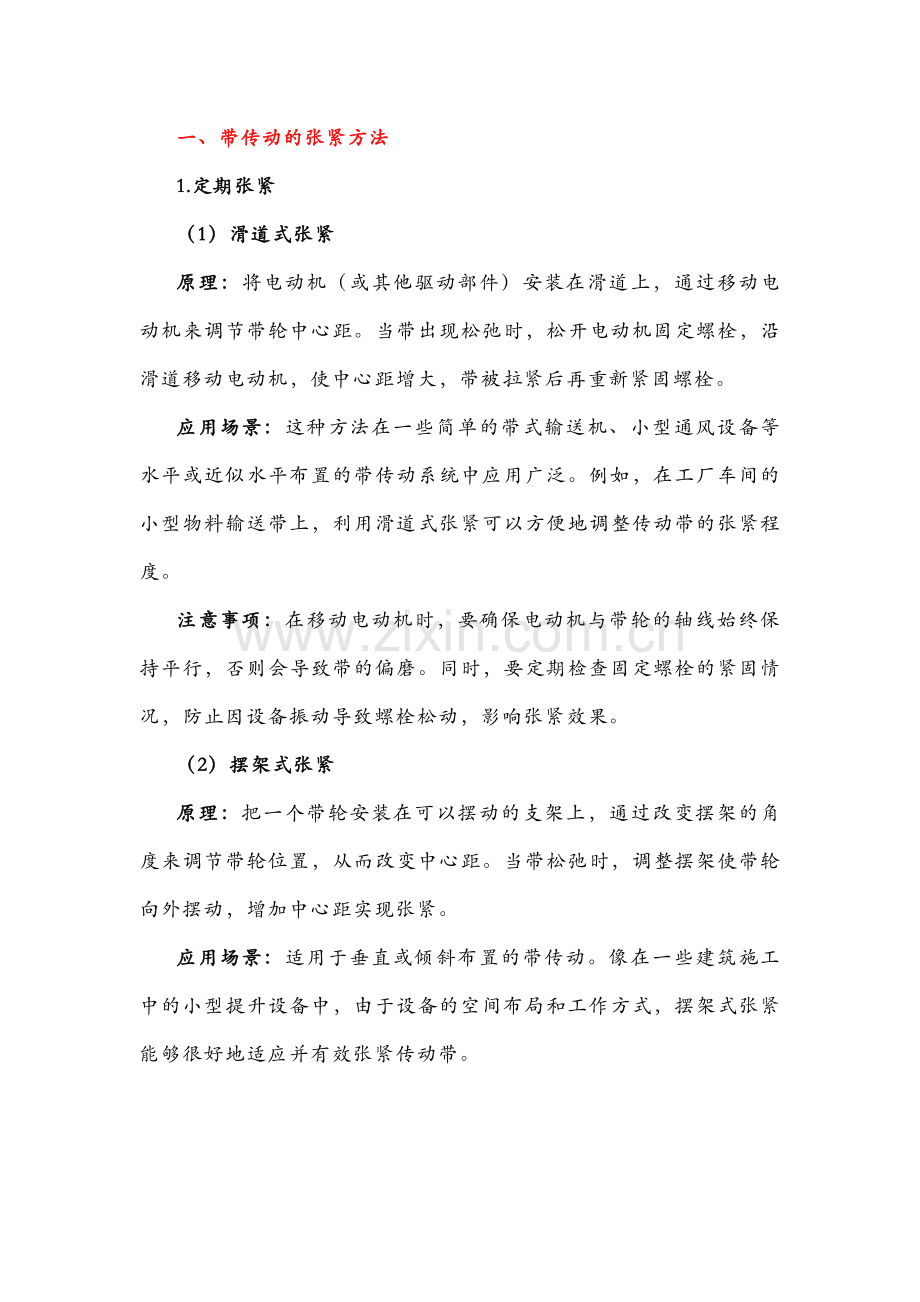 一、带传动的张紧方法

1.定期张紧

（1）滑道式张紧

原理：将电动机（或其他驱动部件）安装在滑道上，通过移动电动机来调节带轮中心距。当带出现松弛时，松开电动机固定螺栓，沿滑道移动电动机，使中心距增大，带被拉紧后再重新紧固螺栓。

应用场景：这种方法在一些简单的带式输送机、小型通风设备等水平或近似水平布置的带传动系统中应用广泛。例如，在工厂车间的小型物料输送带上，利用滑道式张紧可以方便地调整传动带的张紧程度。

注意事项：在移动电动机时，要确保电动机与带轮的轴线始终保持平行，否则会导致带的偏磨。同时，要定期检查固定螺栓的紧固情况，防止因设备振动导致螺栓松动，影响张紧效果。

www.zixin.com.cn

（2）摆架式张紧

原理：把一个带轮安装在可以摆动的支架上，通过改变摆架的角度来调节带轮位置，从而改变中心距。当带松弛时，调整摆架使带轮向外摆动，增加中心距实现张紧。

应用场景：适用于垂直或倾斜布置的带传动。像在一些建筑施工中的小型提升设备中，由于设备的空间布局和工作方式，摆架式张紧能够很好地适应并有效张紧传动带。